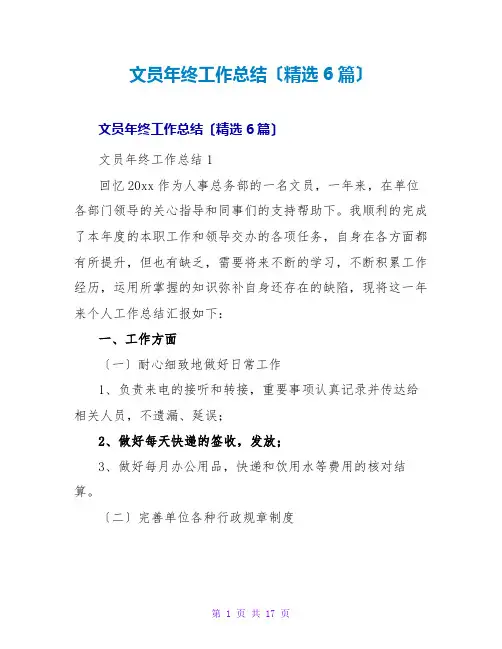 文员年终工作总结〔精选6篇〕

文员年终工作总结〔精选6篇〕

文员年终工作总结1

回忆20xx作为人事总务部的一名文员，一年来，在单位各部门领导的关心指导和同事们的支持帮助下。我顺利的完成了本年度的本职工作和领导交办的各项任务，自身在各方面都有所提升，但也有缺乏，需要将来不断的学习，不断积累工作经历，运用所掌握的知识弥补自身还存在的缺陷，现将这一年来个人工作总结汇报如下：

一、工作方面

〔一〕耐心细致地做好日常工作

1、负责来电的接听和转接，重要事项认真记录并传达给相关人员，不遗漏、延误；

2、做好每天快递的签收，发放；

3、做好每月办公用品，快递和饮用水等费用的核对结算。

〔二〕完善单位各种行政规章制度

第 1 页 共 17 页